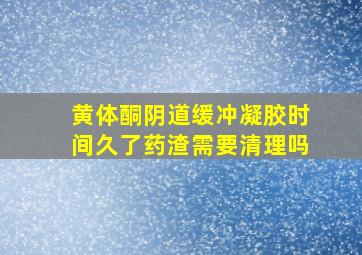 黄体酮阴道缓冲凝胶时间久了药渣需要清理吗